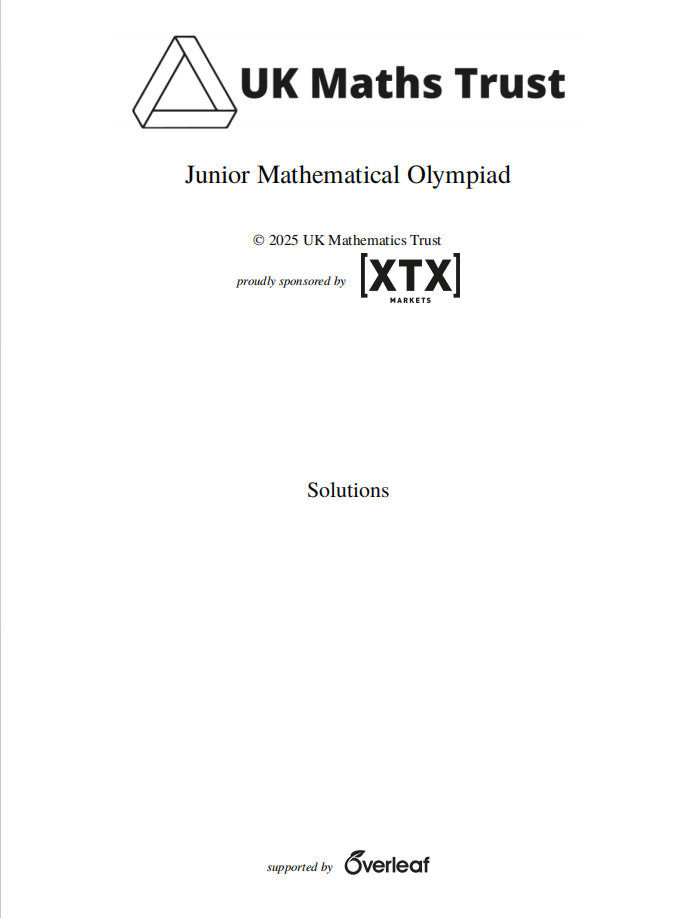 UK Maths Trust

Junior Mathematical Olympiad

© 2025 UK Mathematics Trust

proudly sponsored by [XTX] MARKETS

Solutions

supported by Overleaf